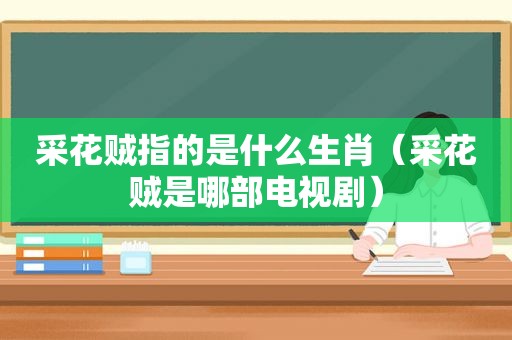 采花贼指的是什么生肖（采花贼是哪部电视剧）